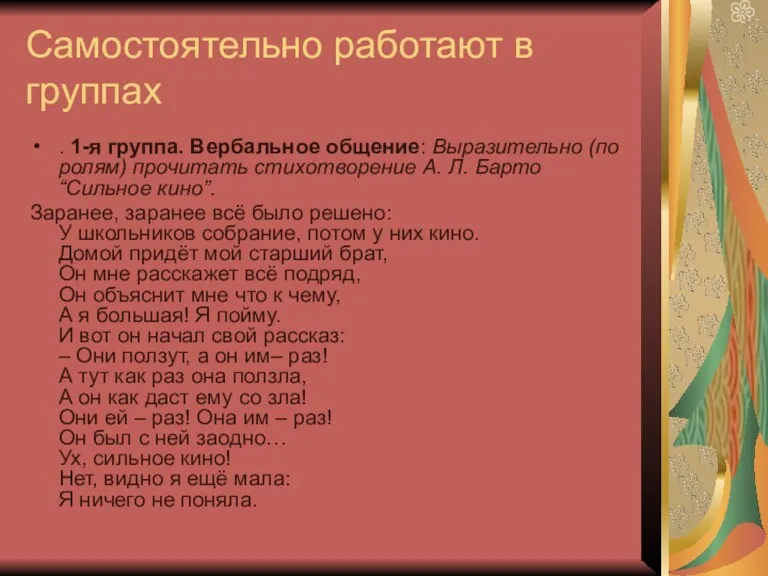 Самостоятельно работают в группах

• . 1-я группа. Вербальное общение: Выразительно (по ролям) прочитать стихотворение А. Л. Барто “Сильное кино”.

Заранее, заранее всё было решено:
У школьников собрание, потом у них кино.
Домой придёт мой старший брат,
Он мне расскажет всё подряд,
Он объяснит мне что к чему,
А я большая! Я пойму.
И вот он начал свой рассказ:
– Они ползут, а он им– раз!
А тут как раз она ползла,
А он как даст ему со зла!
Они ей – раз! Она им – раз!
Он был с ней заодно…
Ух, сильное кино!
Нет, видно я ещё мала:
Я ничего не поняла.